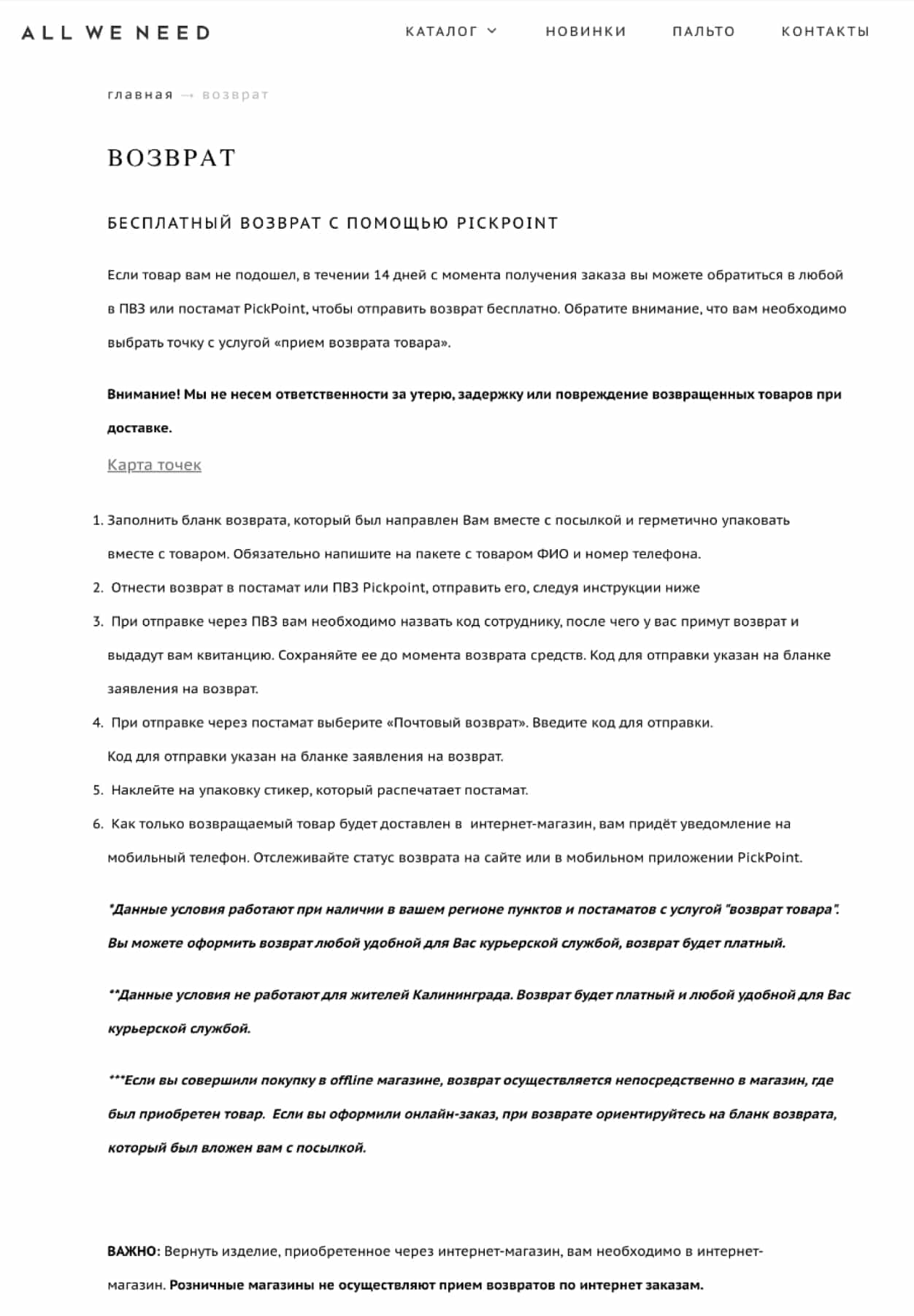 ALL WE NEED

КАТАЛОГ НОВИНКИ ПАЛЬТО КОНТАКТЫ

главная → возврат

ВОЗВРАТ

БЕСПЛАТНЫЙ ВОЗВРАТ С ПОМОЩЬЮ PICKPOINT

Если товар вам не подошел, в течении 14 дней с момента получения заказа вы можете обратиться в любой в ПВЗ или постамат PickPoint, чтобы отправить возврат бесплатно. Обратите внимание, что вам необходимо выбрать точку с услугой «прием возврата товара».

Внимание! Мы не несем ответственности за утерю, задержку или повреждение возвращенных товаров при доставке.

Карта точек

1. Заполнить бланк возврата, который был направлен Вам вместе с посылкой и герметично упаковать вместе с товаром. Обязательно напишите на пакете с товаром ФИО и номер телефона.
2. Отнести возврат в постамат или ПВЗ Pickpoint, отправить его, следуя инструкции ниже
3. При отправке через ПВЗ вам необходимо назвать код сотруднику, после чего у вас примут возврат и выдадут вам квитанцию. Сохраняйте ее до момента возврата средств. Код для отправки указан на бланке заявления на возврат.
4. При отправке через постамат выберите «Почтовый возврат». Введите код для отправки. Код для отправки указан на бланке заявления на возврат.
5. Наклейте на упаковку стикер, который распечатает постамат.
6. Как только возвращаемый товар будет доставлен в интернет-магазин, вам придёт уведомление на мобильный телефон. Отслеживайте статус возврата на сайте или в мобильном приложении PickPoint.

*Данные условия работают при наличии в вашем регионе пунктов и постаматов с услугой "возврат товара". Вы можете оформить возврат любой удобной для Вас курьерской службой, возврат будет платный.

**Данные условия не работают для жителей Калининграда. Возврат будет платный и любой удобной для Вас курьерской службой.

***Если вы совершили покупку в offline магазине, возврат осуществляется непосредственно в магазин, где был приобретен товар. Если вы оформили онлайн-заказ, при возврате ориентируйтесь на бланк возврата, который был вложен вам с посылкой.

ВАЖНО: Вернуть изделие, приобретенное через интернет-магазин, вам необходимо в интернет-магазин. Розничные магазины не осуществляют прием возвратов по интернет заказам.